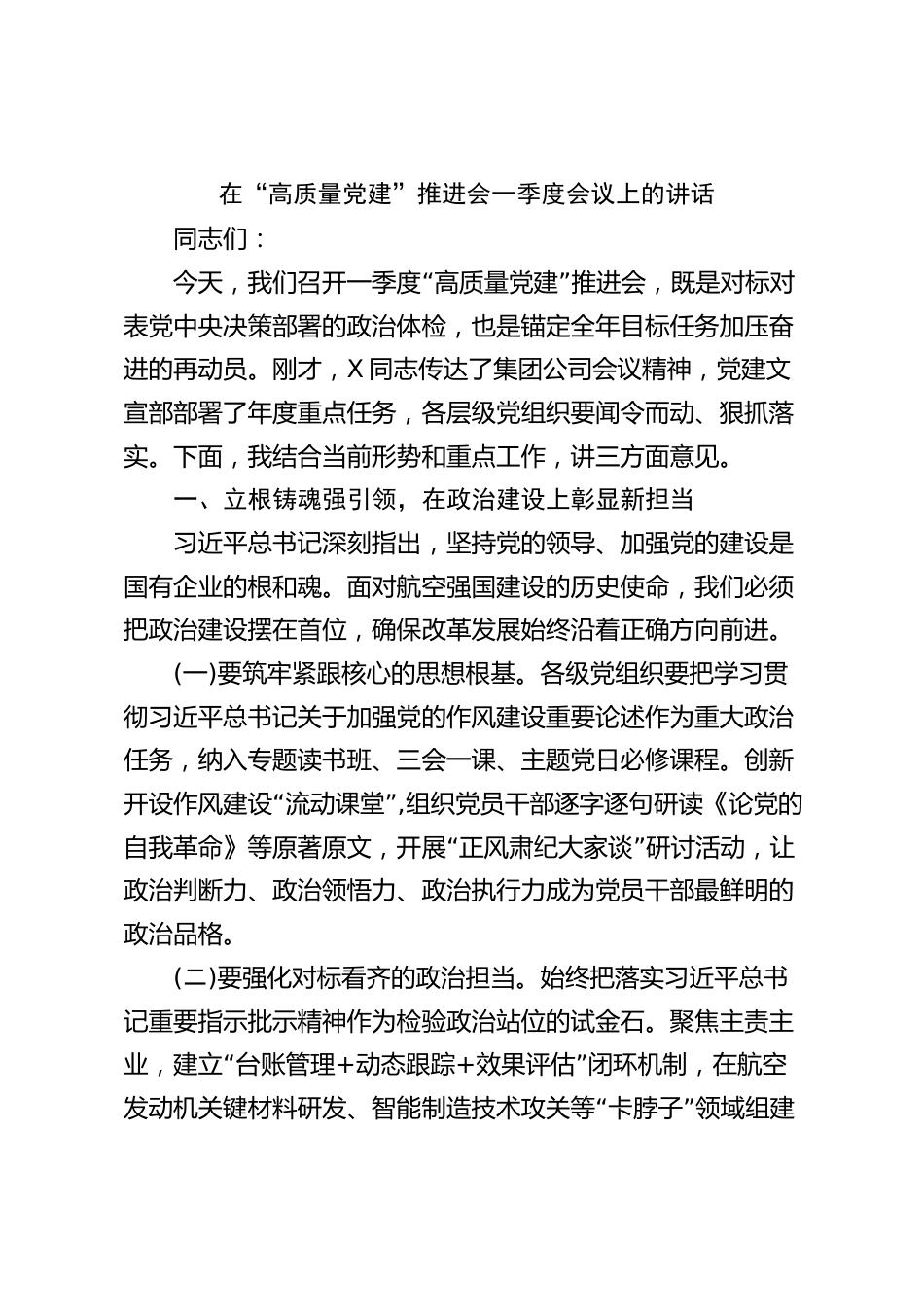 在“高质量党建”推进会一季度会议上的讲话

同志们：

今天，我们召开一季度“高质量党建”推进会，既是对标对表党中央决策部署的政治体检，也是锚定全年目标任务加压奋进的再动员。刚才，X同志传达了集团公司会议精神，党建文宣部部署了年度重点任务，各层级党组织要闻令而动、狠抓落实。下面，我结合当前形势和重点工作，讲三方面意见。

一、立根铸魂强引领，在政治建设上彰显新担当

习近平总书记深刻指出，坚持党的领导、加强党的建设是国有企业的根和魂。面对航空强国建设的历史使命，我们必须把政治建设摆在首位，确保改革发展始终沿着正确方向前进。

(一)要筑牢紧跟核心的思想根基。各级党组织要把学习贯彻习近平总书记关于加强党的作风建设重要论述作为重大政治任务，纳入专题读书班、三会一课、主题党日必修课程。创新开设作风建设“流动课堂”,组织党员干部逐字逐句研读《论党的自我革命》等原著原文，开展“正风肃纪大家谈”研讨活动，让政治判断力、政治领悟力、政治执行力成为党员干部最鲜明的政治品格。

(二)要强化对标看齐的政治担当。始终把落实习近平总书记重要指示批示精神作为检验政治站位的试金石。聚焦主责主业，建立“台账管理+动态跟踪+效果评估”闭环机制，在航空发动机关键材料研发、智能制造技术攻关等“卡脖子”领域组建